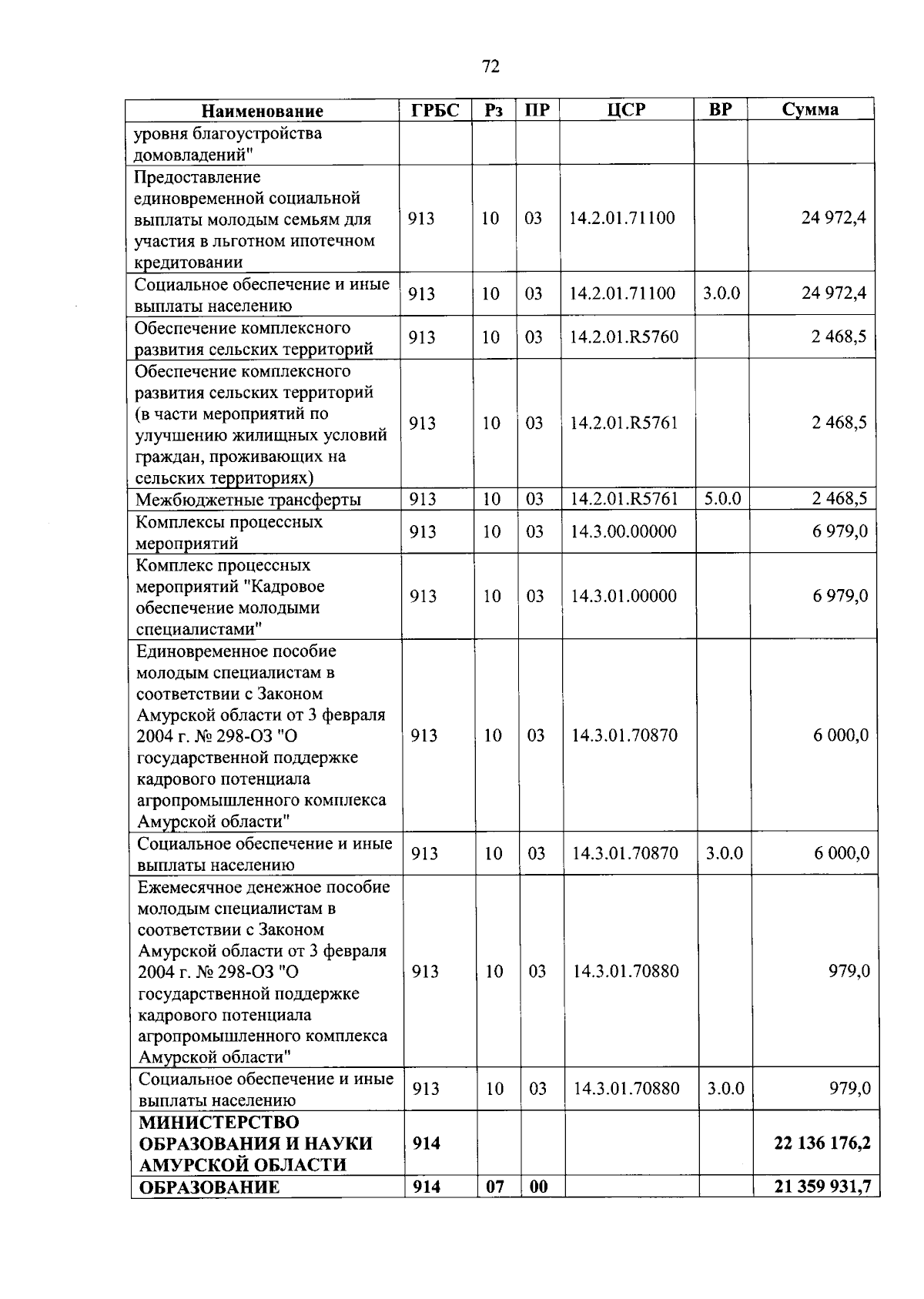 72

| Наименование | ГРБС | Рз | ПР | ЦСР | ВР | Сумма |
|---|---|---|---|---|---|---|
| уровня благоустройства домовладений" | | | | | | |
| Предоставление единовременной социальной выплаты молодым семьям для участия в льготном ипотечном кредитовании | 913 | 10 | 03 | 14.2.01.71100 | | 24 972,4 |
| Социальное обеспечение и иные выплаты населению | 913 | 10 | 03 | 14.2.01.71100 | 3.0.0 | 24 972,4 |
| Обеспечение комплексного развития сельских территорий | 913 | 10 | 03 | 14.2.01.R5760 | | 2 468,5 |
| Обеспечение комплексного развития сельских территорий (в части мероприятий по улучшению жилищных условий граждан, проживающих на сельских территориях) | 913 | 10 | 03 | 14.2.01.R5761 | | 2 468,5 |
| Межбюджетные трансферты | 913 | 10 | 03 | 14.2.01.R5761 | 5.0.0 | 2 468,5 |
| Комплексы процессных мероприятий | 913 | 10 | 03 | 14.3.00.00000 | | 6 979,0 |
| Комплекс процессных мероприятий "Кадровое обеспечение молодыми специалистами" | 913 | 10 | 03 | 14.3.01.00000 | | 6 979,0 |
| Единовременное пособие молодым специалистам в соответствии с Законом Амурской области от 3 февраля 2004 г. № 298-ОЗ "О государственной поддержке кадрового потенциала агропромышленного комплекса Амурской области" | 913 | 10 | 03 | 14.3.01.70870 | | 6 000,0 |
| Социальное обеспечение и иные выплаты населению | 913 | 10 | 03 | 14.3.01.70870 | 3.0.0 | 6 000,0 |
| Ежемесячное денежное пособие молодым специалистам в соответствии с Законом Амурской области от 3 февраля 2004 г. № 298-ОЗ "О государственной поддержке кадрового потенциала агропромышленного комплекса Амурской области" | 913 | 10 | 03 | 14.3.01.70880 | | 979,0 |
| Социальное обеспечение и иные выплаты населению | 913 | 10 | 03 | 14.3.01.70880 | 3.0.0 | 979,0 |
| МИНИСТЕРСТВО ОБРАЗОВАНИЯ И НАУКИ АМУРСКОЙ ОБЛАСТИ | 914 | | | | | 22 136 176,2 |
| ОБРАЗОВАНИЕ | 914 | 07 | 00 | | | 21 359 931,7 |